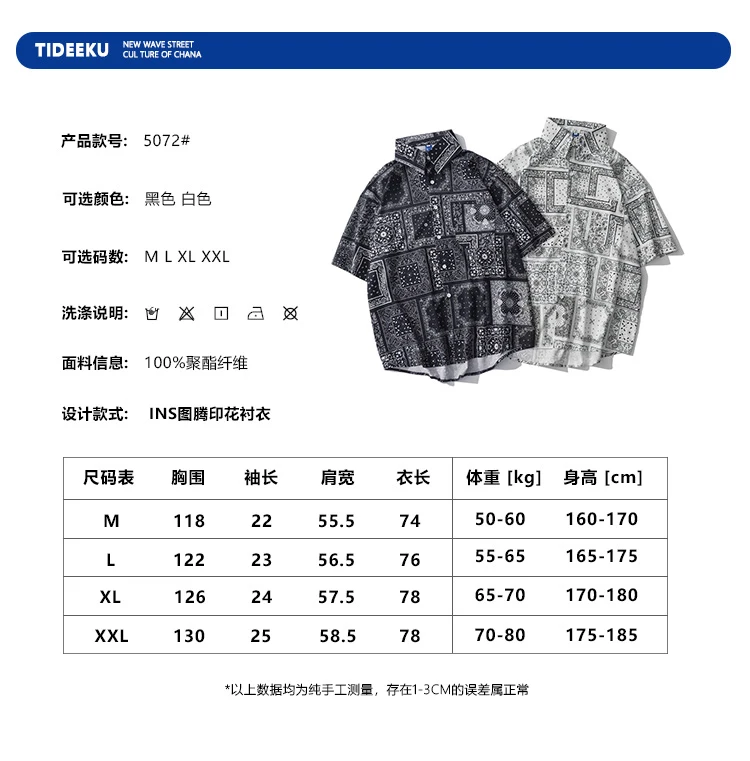 TIDEEKU NEW WAVE STREET CUL TURE OF CHANA

产品款号: 5072#

可选颜色: 黑色 白色

可选码数: M L XL XXL

洗涤说明:

面料信息: 100%聚酯纤维

设计款式: INS图腾印花衬衣

| 尺码表 | 胸围 | 袖长 | 肩宽 | 衣长 | 体重 [kg] | 身高 [cm] |
|---|---|---|---|---|---|---|
| M | 118 | 22 | 55.5 | 74 | 50-60 | 160-170 |
| L | 122 | 23 | 56.5 | 76 | 55-65 | 165-175 |
| XL | 126 | 24 | 57.5 | 78 | 65-70 | 170-180 |
| XXL | 130 | 25 | 58.5 | 78 | 70-80 | 175-185 |

*以上数据均为纯手工测量，存在1-3CM的误差属正常